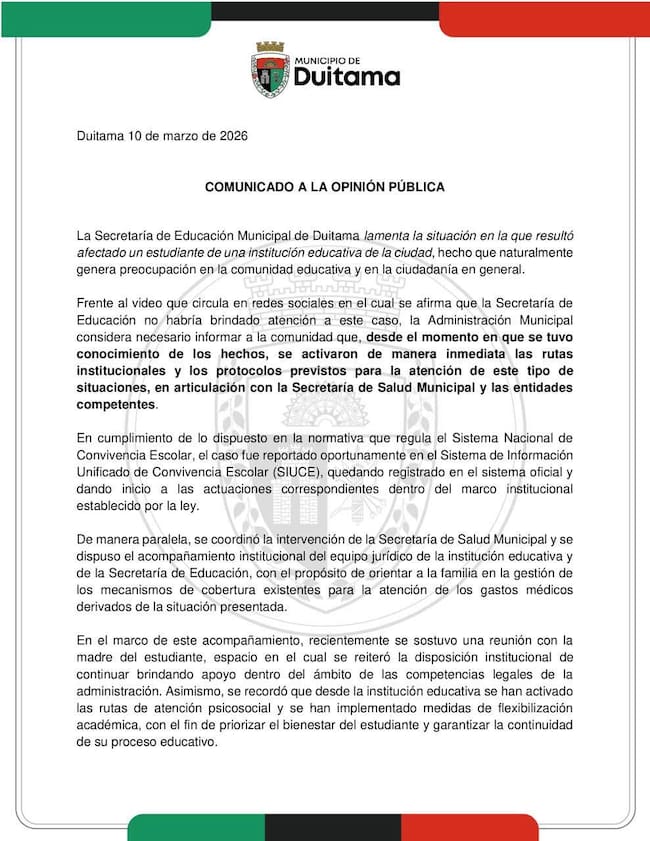 MUNICIPIO DE
Duitama

Duitama 10 de marzo de 2026

COMUNICADO A LA OPINIÓN PÚBLICA

La Secretaría de Educación Municipal de Duitama lamenta la situación en la que resultó afectado un estudiante de una institución educativa de la ciudad, hecho que naturalmente genera preocupación en la comunidad educativa y en la ciudadanía en general.

Frente al video que circula en redes sociales en el cual se afirma que la Secretaría de Educación no habría brindado atención a este caso, la Administración Municipal considera necesario informar a la comunidad que, desde el momento en que se tuvo conocimiento de los hechos, se activaron de manera inmediata las rutas institucionales y los protocolos previstos para la atención de este tipo de situaciones, en articulación con la Secretaría de Salud Municipal y las entidades competentes.

En cumplimiento de lo dispuesto en la normativa que regula el Sistema Nacional de Convivencia Escolar, el caso fue reportado oportunamente en el Sistema de Información Unificado de Convivencia Escolar (SIUCE), quedando registrado en el sistema oficial y dando inicio a las actuaciones correspondientes dentro del marco institucional establecido por la ley.

De manera paralela, se coordinó la intervención de la Secretaría de Salud Municipal y se dispuso el acompañamiento institucional del equipo jurídico de la institución educativa y de la Secretaría de Educación, con el propósito de orientar a la familia en la gestión de los mecanismos de cobertura existentes para la atención de los gastos médicos derivados de la situación presentada.

En el marco de este acompañamiento, recientemente se sostuvo una reunión con la madre del estudiante, espacio en el cual se reiteró la disposición institucional de continuar brindando apoyo dentro del ámbito de las competencias legales de la administración. Asimismo, se recordó que desde la institución educativa se han activado las rutas de atención psicosocial y se han implementado medidas de flexibilización académica, con el fin de priorizar el bienestar del estudiante y garantizar la continuidad de su proceso educativo.